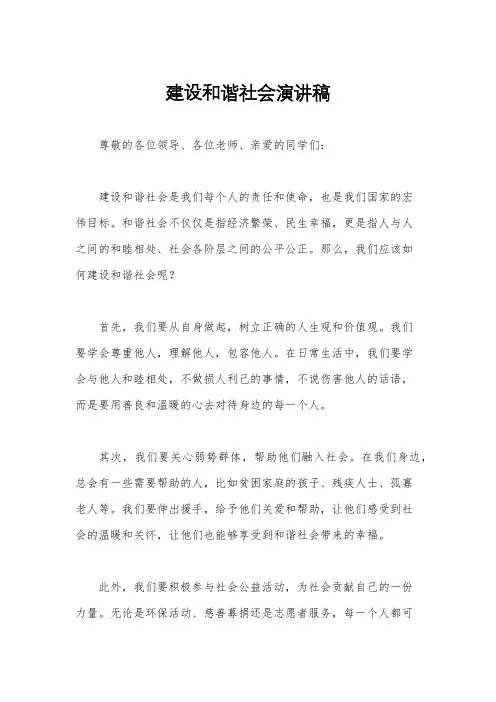 建设和谐社会演讲稿

尊敬的各位领导、各位老师、亲爱的同学们：

建设和谐社会是我们每个人的责任和使命，也是我们国家的宏伟目标。和谐社会不仅仅是指经济繁荣、民生幸福，更是指人与人之间的和睦相处、社会各阶层之间的公平公正。那么，我们应该如何建设和谐社会呢？

首先，我们要从自身做起，树立正确的人生观和价值观。我们要学会尊重他人，理解他人，包容他人。在日常生活中，我们要学会与他人和睦相处，不做损人利己的事情，不说伤害他人的话语，而是要用善良和温暖的心去对待身边的每一个人。

其次，我们要关心弱势群体，帮助他们融入社会。在我们身边，总会有一些需要帮助的人，比如贫困家庭的孩子、残疾人士、孤寡老人等。我们要伸出援手，给予他们关爱和帮助，让他们感受到社会的温暖和关怀，让他们也能够享受到和谐社会带来的幸福。

此外，我们要积极参与社会公益活动，为社会贡献自己的一份力量。无论是环保活动、慈善募捐还是志愿者服务，每一个人都可